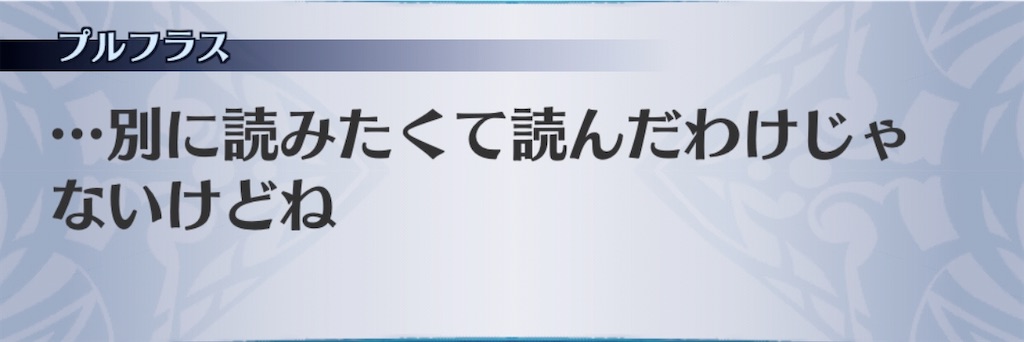 プルフラス

…別に読みたくて読んだわけじゃないけどね